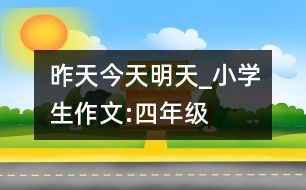 昨天今天明天_小学生作文:四年级